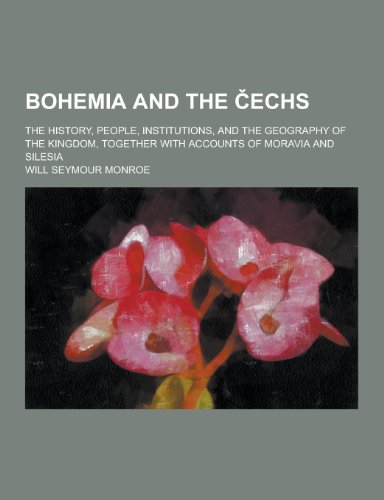 BOHEMIA AND THE ČECHS

THE HISTORY, PEOPLE, INSTITUTIONS, AND THE GEOGRAPHY OF THE KINGDOM, TOGETHER WITH ACCOUNTS OF MORAVIA AND SILESIA

WILL SEYMOUR MONROE